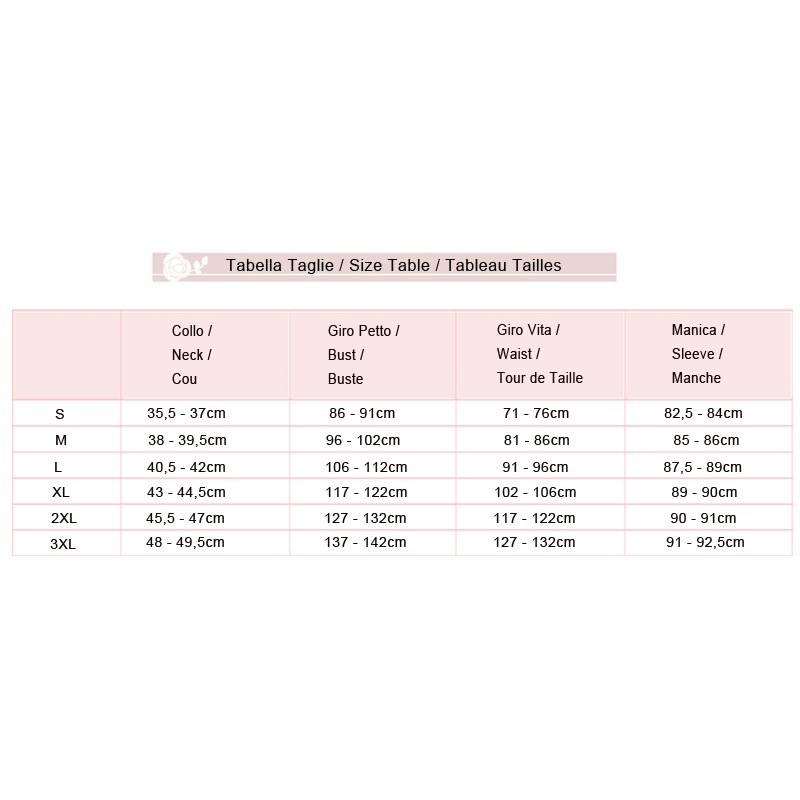 Tabella Taglie / Size Table / Tableau Tailles

| | Collo / Neck / Cou | Giro Petto / Bust / Buste | Giro Vita / Waist / Tour de Taille | Manica / Sleeve / Manche |
|---|---|---|---|---|
| S | 35,5 - 37cm | 86 - 91cm | 71 - 76cm | 82,5 - 84cm |
| M | 38 - 39,5cm | 96 - 102cm | 81 - 86cm | 85 - 86cm |
| L | 40,5 - 42cm | 106 - 112cm | 91 - 96cm | 87,5 - 89cm |
| XL | 43 - 44,5cm | 117 - 122cm | 102 - 106cm | 89 - 90cm |
| 2XL | 45,5 - 47cm | 127 - 132cm | 117 - 122cm | 90 - 91cm |
| 3XL | 48 - 49,5cm | 137 - 142cm | 127 - 132cm | 91 - 92,5cm |